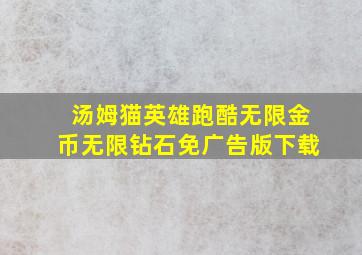 汤姆猫英雄跑酷无限金币无限钻石免广告版下载